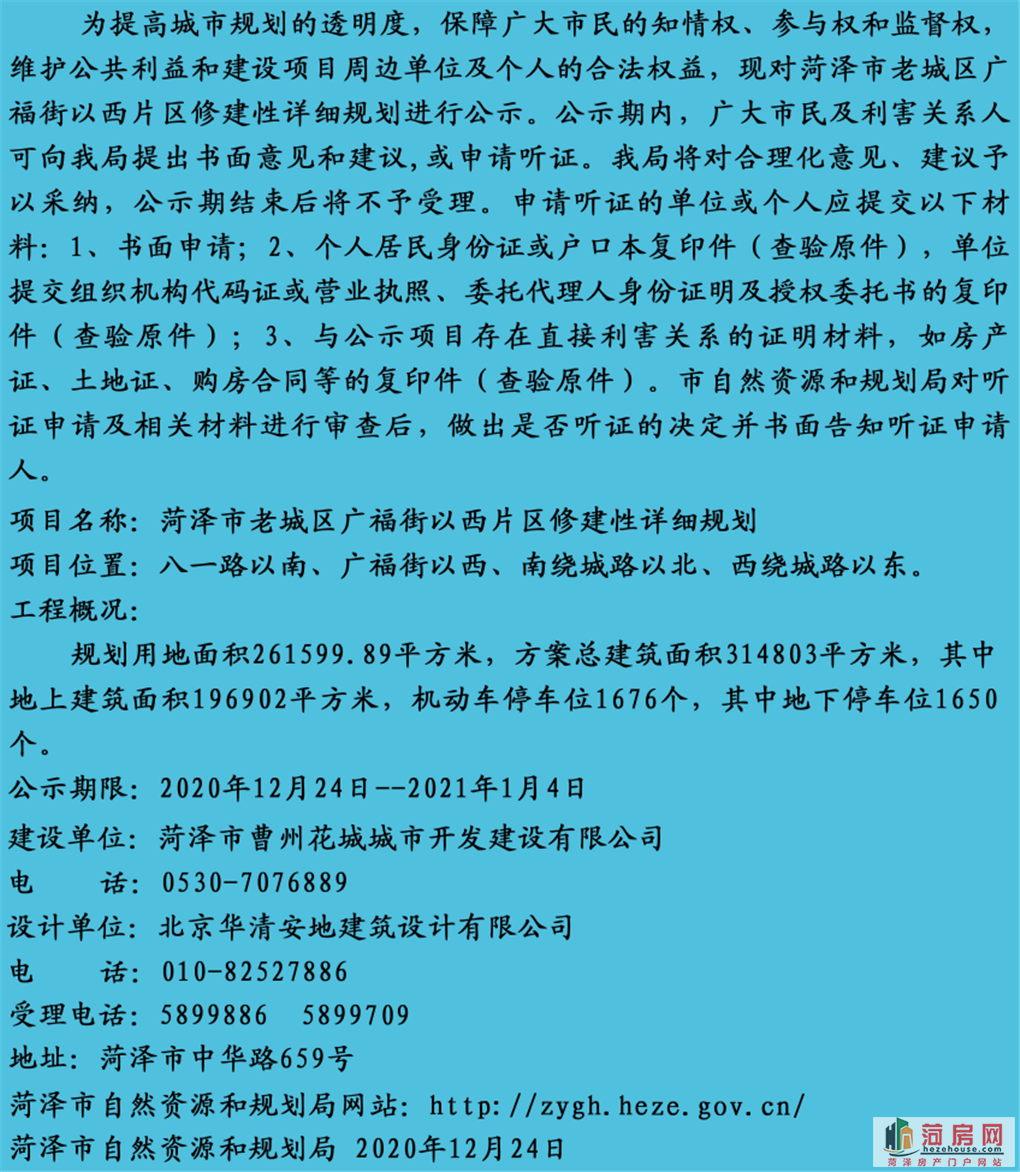 为提高城市规划的透明度，保障广大市民的知情权、参与权和监督权，维护公共利益和建设项目周边单位及个人的合法权益，现对菏泽市老城区广福街以西片区修建性详细规划进行公示。公示期内，广大市民及利害关系人可向我局提出书面意见和建议，或申请听证。我局将对合理化意见、建议予以采纳，公示期结束后将不予受理。申请听证的单位或个人应提交以下材料：1、书面申请；2、个人居民身份证或户口本复印件（查验原件），单位提交组织机构代码证或营业执照、委托代理人身份证明及授权委托书的复印件（查验原件）；3、与公示项目存在直接利害关系的证明材料，如房产证、土地证、购房合同等的复印件（查验原件）。市自然资源和规划局对听证申请及相关材料进行审查后，做出是否听证的决定并书面告知听证申请人。

项目名称：菏泽市老城区广福街以西片区修建性详细规划

项目位置：八一路以南、广福街以西、南绕城路以北、西绕城路以东。

工程概况：

规划用地面积261599.89平方米，方案总建筑面积314803平方米，其中地上建筑面积196902平方米，机动车停车位1676个，其中地下停车位1650个。

公示期限：2020年12月24日--2021年1月4日

建设单位：菏泽市曹州花城城市开发建设有限公司

电　　话：0530-7076889

设计单位：北京华清安地建筑设计有限公司

电　　话：010-82527886

受理电话：5899886　5899709

地址：菏泽市中华路659号

菏泽市自然资源和规划局网站：http://zygh.heze.gov.cn/

菏泽市自然资源和规划局 2020年12月24日

菏房网
hezehouse.com
菏泽房产门户网站